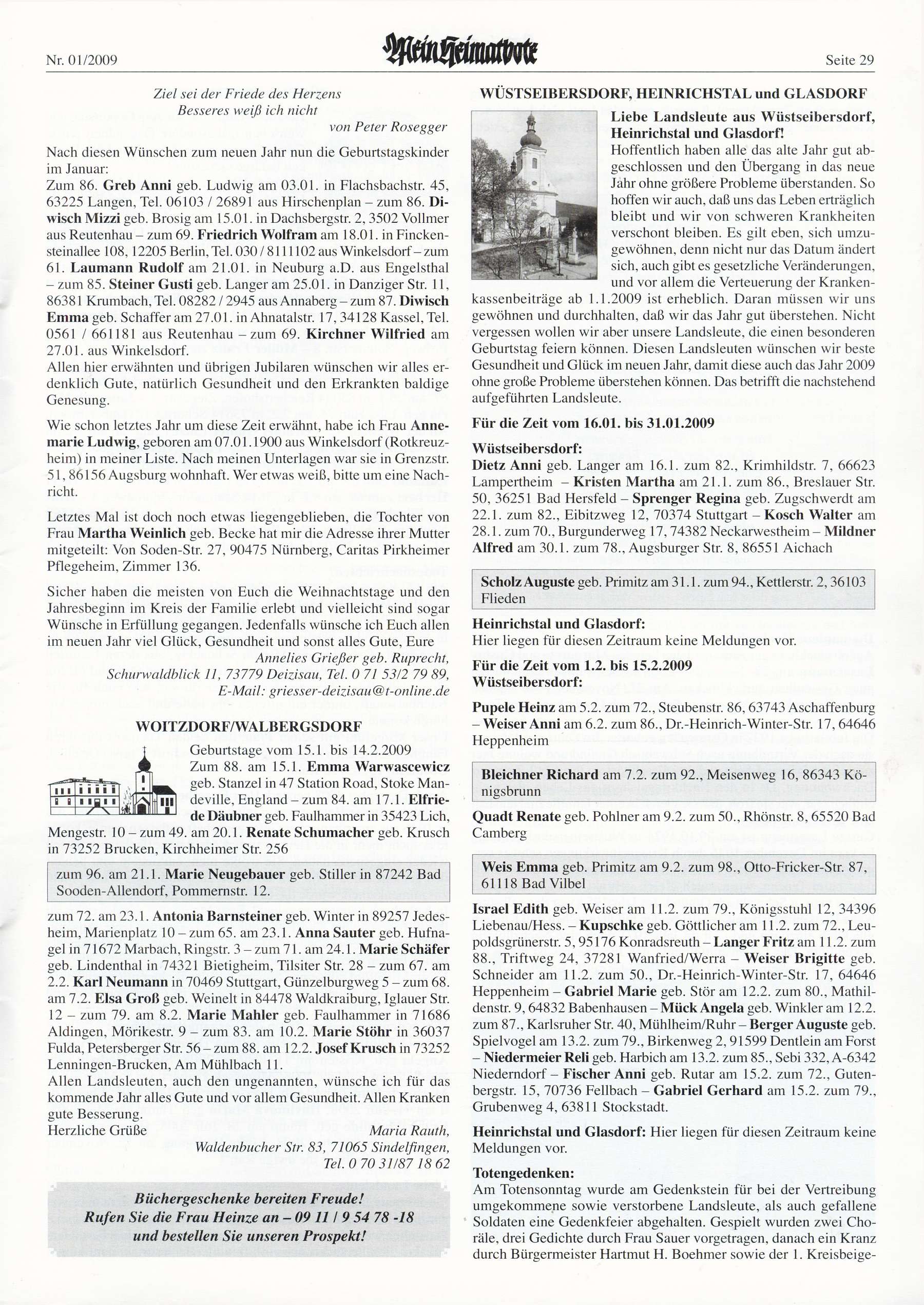 Nr. 01/2009

Mein Heimatbote

Seite 29

Ziel sei der Friede des Herzens
Besseres weiß ich nicht
von Peter Rosegger

Nach diesen Wünschen zum neuen Jahr nun die Geburtstagskinder im Januar:
Zum 86. Greb Anni geb. Ludwig am 03.01. in Flachsbachstr. 45, 63225 Langen, Tel. 06103 / 26891 aus Hirschenplan – zum 86. Diwisch Mizzi geb. Brosig am 15.01. in Dachsbergstr. 2, 3502 Vollmer aus Reutenhau – zum 69. Friedrich Wolfram am 18.01. in Finckensteinallee 108, 12205 Berlin, Tel. 030 / 8111102 aus Winkelsdorf – zum 61. Laumann Rudolf am 21.01. in Neuburg a.D. aus Engelsthal – zum 85. Steiner Gusti geb. Langer am 25.01. in Danziger Str. 11, 86381 Krumbach, Tel. 08282 / 2945 aus Annaberg – zum 87. Diwisch Emma geb. Schaffer am 27.01. in Ahnatalstr. 17, 34128 Kassel, Tel. 0561 / 661181 aus Reutenhau – zum 69. Kirchner Wilfried am 27.01. aus Winkelsdorf.
Allen hier erwähnten und übrigen Jubilaren wünschen wir alles erdenklich Gute, natürlich Gesundheit und den Erkrankten baldige Genesung.

Wie schon letztes Jahr um diese Zeit erwähnt, habe ich Frau Annemarie Ludwig, geboren am 07.01.1900 aus Winkelsdorf (Rotkreuzheim) in meiner Liste. Nach meinen Unterlagen war sie in Grenzstr. 51, 86156 Augsburg wohnhaft. Wer etwas weiß, bitte um eine Nachricht.

Letztes Mal ist doch noch etwas liegengeblieben, die Tochter von Frau Martha Weinlich geb. Becke hat mir die Adresse ihrer Mutter mitgeteilt: Von Soden-Str. 27, 90475 Nürnberg, Caritas Pirkheimer Pflegeheim, Zimmer 136.

Sicher haben die meisten von Euch die Weihnachtstage und den Jahresbeginn im Kreis der Familie erlebt und vielleicht sind sogar Wünsche in Erfüllung gegangen. Jedenfalls wünsche ich Euch allen im neuen Jahr viel Glück, Gesundheit und sonst alles Gute, Eure
Annelies Grießer geb. Ruprecht,
Schurwaldblick 11, 73779 Deizisau, Tel. 0 71 53/2 79 89,
E-Mail: griesser-deizisau@t-online.de

WOITZDORF/WALBERGSDORF

Geburtstage vom 15.1. bis 14.2.2009
Zum 88. am 15.1. Emma Warwascewicz geb. Stanzel in 47 Station Road, Stoke Mandeville, England – zum 84. am 17.1. Elfriede Däubner geb. Faulhammer in 35423 Lich, Mengestr. 10 – zum 49. am 20.1. Renate Schumacher geb. Krusch in 73252 Brucken, Kirchheimer Str. 256

zum 96. am 21.1. Marie Neugebauer geb. Stiller in 87242 Bad Sooden-Allendorf, Pommernstr. 12.

zum 72. am 23.1. Antonia Barnsteiner geb. Winter in 89257 Jedesheim, Marienplatz 10 – zum 65. am 23.1. Anna Sauter geb. Hufnagel in 71672 Marbach, Ringstr. 3 – zum 71. am 24.1. Marie Schäfer geb. Lindenthal in 74321 Bietigheim, Tilsiter Str. 28 – zum 67. am 2.2. Karl Neumann in 70469 Stuttgart, Günzelburgweg 5 – zum 68. am 7.2. Elsa Groß geb. Weinelt in 84478 Waldkraiburg, Iglauer Str. 12 – zum 79. am 8.2. Marie Mahler geb. Faulhammer in 71686 Aldingen, Mörikestr. 9 – zum 83. am 10.2. Marie Stöhr in 36037 Fulda, Petersberger Str. 56 – zum 88. am 12.2. Josef Krusch in 73252 Lenningen-Brucken, Am Mühlbach 11.
Allen Landsleuten, auch den ungenannten, wünsche ich für das kommende Jahr alles Gute und vor allem Gesundheit. Allen Kranken gute Besserung.
Herzliche Grüße
Maria Rauth,
Waldenbucher Str. 83, 71065 Sindelfingen,
Tel. 0 70 31/87 18 62

Büchergeschenke bereiten Freude!
Rufen Sie die Frau Heinze an – 09 11 / 9 54 78 -18
und bestellen Sie unseren Prospekt!

WÜSTSEIBERSDORF, HEINRICHSTAL und GLASDORF

Liebe Landsleute aus Wüstseibersdorf, Heinrichstal und Glasdorf!
Hoffentlich haben alle das alte Jahr gut abgeschlossen und den Übergang in das neue Jahr ohne größere Probleme überstanden. So hoffen wir auch, daß uns das Leben erträglich bleibt und wir von schweren Krankheiten verschont bleiben. Es gilt eben, sich umzugewöhnen, denn nicht nur das Datum ändert sich, auch gibt es gesetzliche Veränderungen, und vor allem die Verteuerung der Krankenkassenbeiträge ab 1.1.2009 ist erheblich. Daran müssen wir uns gewöhnen und durchhalten, daß wir das Jahr gut überstehen. Nicht vergessen wollen wir aber unsere Landsleute, die einen besonderen Geburtstag feiern können. Diesen Landsleuten wünschen wir beste Gesundheit und Glück im neuen Jahr, damit diese auch das Jahr 2009 ohne große Probleme überstehen können. Das betrifft die nachstehend aufgeführten Landsleute.

Für die Zeit vom 16.01. bis 31.01.2009

Wüstseibersdorf:
Dietz Anni geb. Langer am 16.1. zum 82., Krimhildstr. 7, 66623 Lampertheim – Kristen Martha am 21.1. zum 86., Breslauer Str. 50, 36251 Bad Hersfeld – Sprenger Regina geb. Zugschwerdt am 22.1. zum 82., Eibitzweg 12, 70374 Stuttgart – Kosch Walter am 28.1. zum 70., Burgunderweg 17, 74382 Neckarwestheim – Mildner Alfred am 30.1. zum 78., Augsburger Str. 8, 86551 Aichach

Scholz Auguste geb. Primitz am 31.1. zum 94., Kettlerstr. 2, 36103 Flieden

Heinrichstal und Glasdorf:
Hier liegen für diesen Zeitraum keine Meldungen vor.

Für die Zeit vom 1.2. bis 15.2.2009
Wüstseibersdorf:

Pupele Heinz am 5.2. zum 72., Steubenstr. 86, 63743 Aschaffenburg – Weiser Anni am 6.2. zum 86., Dr.-Heinrich-Winter-Str. 17, 64646 Heppenheim

Bleichner Richard am 7.2. zum 92., Meisenweg 16, 86343 Königsbrunn

Quadt Renate geb. Pohlner am 9.2. zum 50., Rhönstr. 8, 65520 Bad Camberg

Weis Emma geb. Primitz am 9.2. zum 98., Otto-Fricker-Str. 87, 61118 Bad Vilbel

Israel Edith geb. Weiser am 11.2. zum 79., Königsstuhl 12, 34396 Liebenau/Hess. – Kupschke geb. Göttlicher am 11.2. zum 72., Leupoldsgrünerstr. 5, 95176 Konradsreuth – Langer Fritz am 11.2. zum 88., Triftweg 24, 37281 Wanfried/Werra – Weiser Brigitte geb. Schneider am 11.2. zum 50., Dr.-Heinrich-Winter-Str. 17, 64646 Heppenheim – Gabriel Marie geb. Stör am 12.2. zum 80., Mathildenstr. 9, 64832 Babenhausen – Mück Angela geb. Winkler am 12.2. zum 87., Karlsruher Str. 40, Mühlheim/Ruhr – Berger Auguste geb. Spielvogel am 13.2. zum 79., Birkenweg 2, 91599 Dentlein am Forst – Niedermeier Reli geb. Harbich am 13.2. zum 85., Sebi 332, A-6342 Niederndorf – Fischer Anni geb. Rutar am 15.2. zum 72., Gutenbergstr. 15, 70736 Fellbach – Gabriel Gerhard am 15.2. zum 79., Grubenweg 4, 63811 Stockstadt.

Heinrichstal und Glasdorf: Hier liegen für diesen Zeitraum keine Meldungen vor.

Totengedenken:
Am Totensonntag wurde am Gedenkstein für bei der Vertreibung umgekommene sowie verstorbene Landsleute, als auch gefallene Soldaten eine Gedenkfeier abgehalten. Gespielt wurden zwei Choräle, drei Gedichte durch Frau Sauer vorgetragen, danach ein Kranz durch Bürgermeister Hartmut H. Boehmer sowie der 1. Kreisbeige-